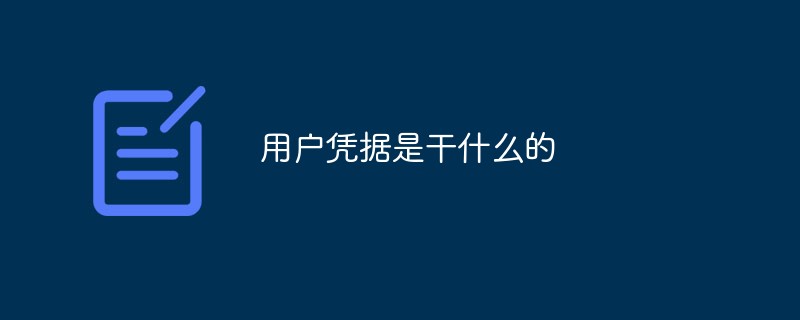 用户凭据是干什么的